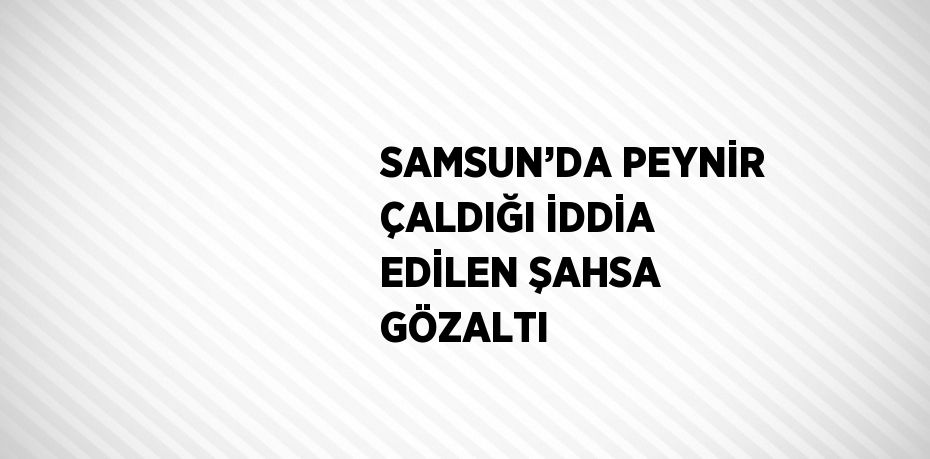 SAMSUN’DA PEYNİR ÇALDIĞI İDDİA EDİLEN ŞAHSA GÖZALTI